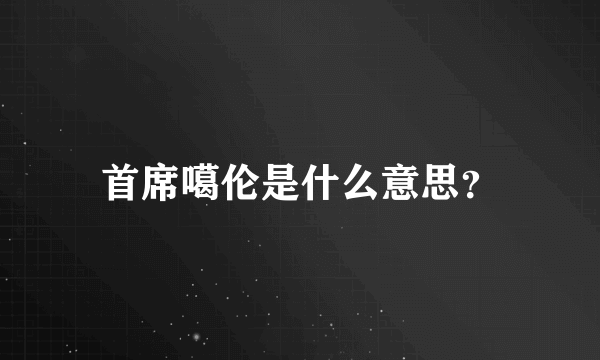 首席噶伦是什么意思?